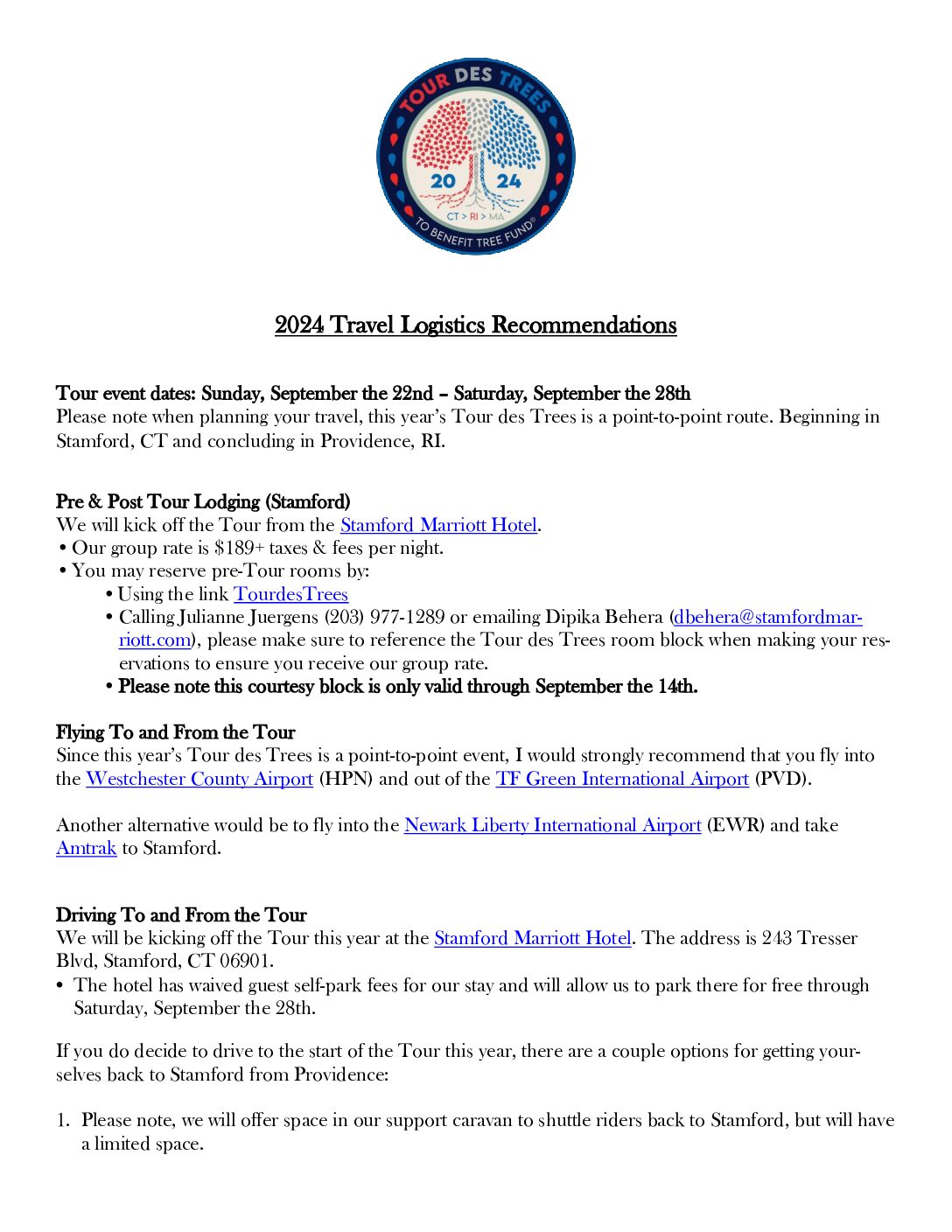 TOUR DES TREES
20 24
CT > RI > MA
TO BENEFIT TREE FUND®

2024 Travel Logistics Recommendations

Tour event dates: Sunday, September the 22nd – Saturday, September the 28th
Please note when planning your travel, this year's Tour des Trees is a point-to-point route. Beginning in Stamford, CT and concluding in Providence, RI.

Pre & Post Tour Lodging (Stamford)
We will kick off the Tour from the Stamford Marriott Hotel.
• Our group rate is $189+ taxes & fees per night.
• You may reserve pre-Tour rooms by:
• Using the link TourdesTrees
• Calling Julianne Juergens (203) 977-1289 or emailing Dipika Behera (dbehera@stamfordmarriott.com), please make sure to reference the Tour des Trees room block when making your reservations to ensure you receive our group rate.
• Please note this courtesy block is only valid through September the 14th.

Flying To and From the Tour
Since this year's Tour des Trees is a point-to-point event, I would strongly recommend that you fly into the Westchester County Airport (HPN) and out of the TF Green International Airport (PVD).

Another alternative would be to fly into the Newark Liberty International Airport (EWR) and take Amtrak to Stamford.

Driving To and From the Tour
We will be kicking off the Tour this year at the Stamford Marriott Hotel. The address is 243 Tresser Blvd, Stamford, CT 06901.
• The hotel has waived guest self-park fees for our stay and will allow us to park there for free through Saturday, September the 28th.

If you do decide to drive to the start of the Tour this year, there are a couple options for getting yourselves back to Stamford from Providence:

1. Please note, we will offer space in our support caravan to shuttle riders back to Stamford, but will have a limited space.